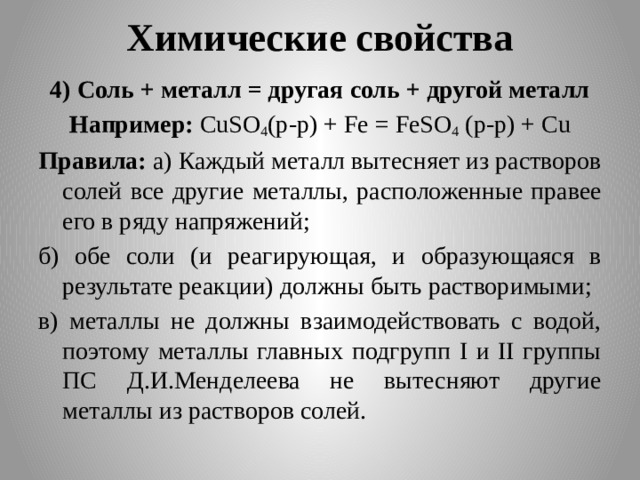 Химические свойства

4) Соль + металл = другая соль + другой металл

Например: $CuSO_4$(р-р) + Fe = $FeSO_4$ (р-р) + Cu

Правила: а) Каждый металл вытесняет из растворов солей все другие металлы, расположенные правее его в ряду напряжений;

б) обе соли (и реагирующая, и образующаяся в результате реакции) должны быть растворимыми;

в) металлы не должны взаимодействовать с водой, поэтому металлы главных подгрупп I и II группы ПС Д.И.Менделеева не вытесняют другие металлы из растворов солей.